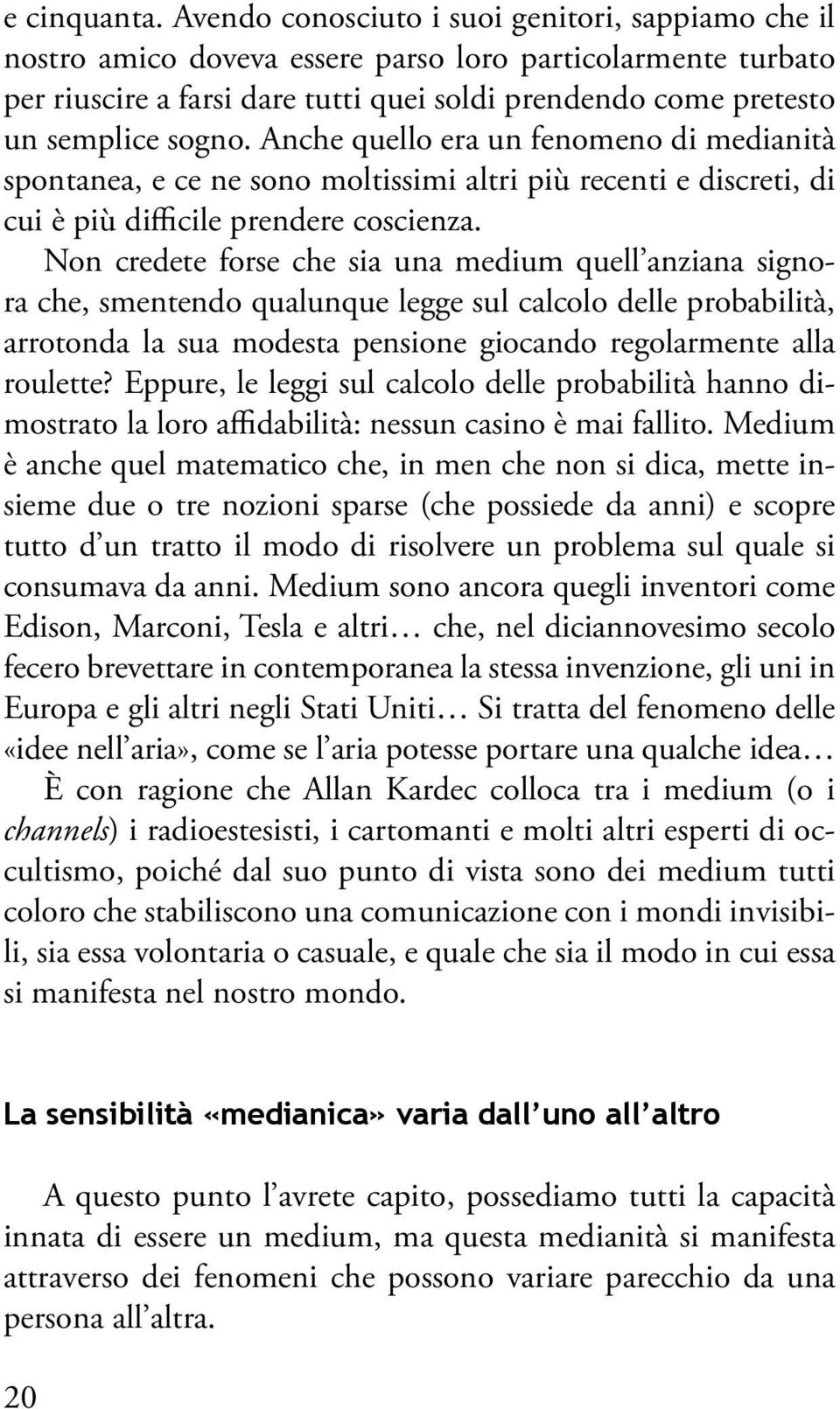 e cinquanta. Avendo conosciuto i suoi genitori, sappiamo che il nostro amico doveva essere parso loro particolarmente turbato per riuscire a farsi dare tutti quei soldi prendendo come pretesto un semplice sogno. Anche quello era un fenomeno di medianità spontanea, e ce ne sono moltissimi altri più recenti e discreti, di cui è più difficile prendere coscienza.

Non credete forse che sia una medium quell'anziana signora che, smentendo qualunque legge sul calcolo delle probabilità, arrotonda la sua modesta pensione giocando regolarmente alla roulette? Eppure, le leggi sul calcolo delle probabilità hanno dimostrato la loro affidabilità: nessun casino è mai fallito. Medium è anche quel matematico che, in men che non si dica, mette insieme due o tre nozioni sparse (che possiede da anni) e scopre tutto d'un tratto il modo di risolvere un problema sul quale si consumava da anni. Medium sono ancora quegli inventori come Edison, Marconi, Tesla e altri… che, nel diciannovesimo secolo fecero brevettare in contemporanea la stessa invenzione, gli uni in Europa e gli altri negli Stati Uniti… Si tratta del fenomeno delle «idee nell'aria», come se l'aria potesse portare una qualche idea…

È con ragione che Allan Kardec colloca tra i medium (o i channels) i radioestesisti, i cartomanti e molti altri esperti di occultismo, poiché dal suo punto di vista sono dei medium tutti coloro che stabiliscono una comunicazione con i mondi invisibili, sia essa volontaria o casuale, e quale che sia il modo in cui essa si manifesta nel nostro mondo.

La sensibilità «medianica» varia dall'uno all'altro

A questo punto l'avrete capito, possediamo tutti la capacità innata di essere un medium, ma questa medianità si manifesta attraverso dei fenomeni che possono variare parecchio da una persona all'altra.

20